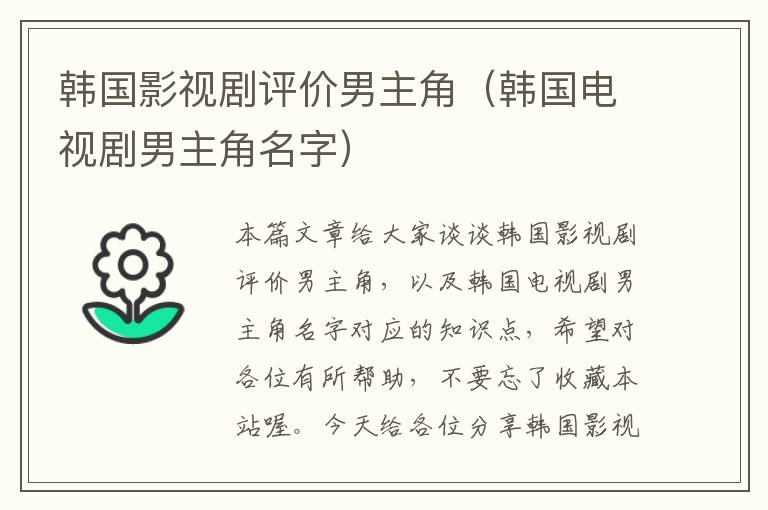 韩国影视剧评价男主角（韩国电视剧男主角名字）

本篇文章给大家谈谈韩国影视剧评价男主角，以及韩国电视剧男主角名字对应的知识点，希望对各位有所帮助，不要忘了收藏本站喔。今天给各位分享韩国影视